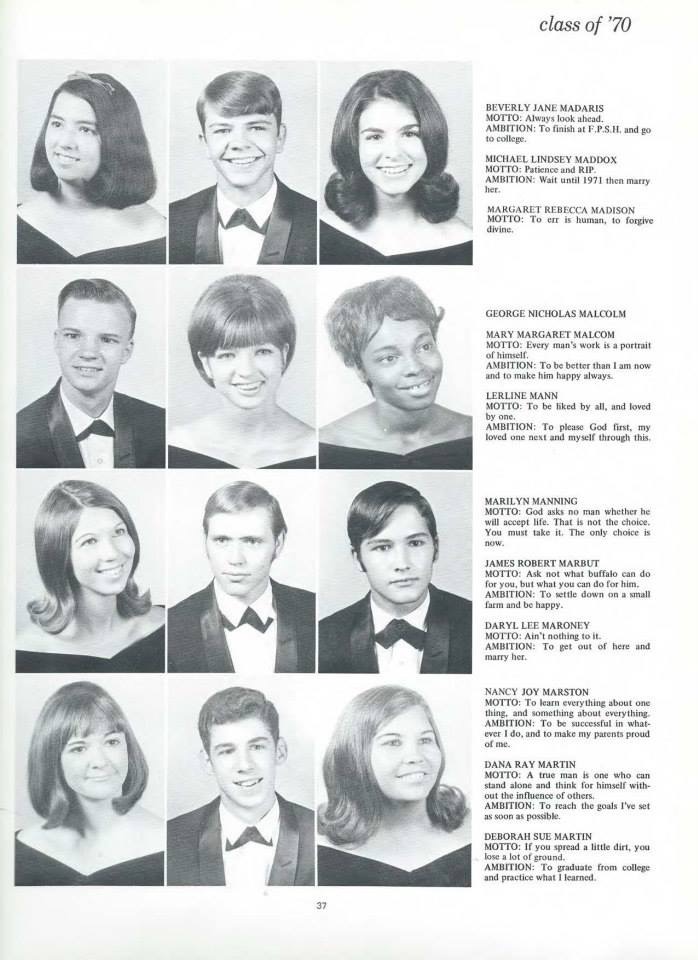 class of '70

BEVERLY JANE MADARIS
MOTTO: Always look ahead.
AMBITION: To finish at F.P.S.H. and go to college.

MICHAEL LINDSEY MADDOX
MOTTO: Patience and RIP.
AMBITION: Wait until 1971 then marry her.

MARGARET REBECCA MADISON
MOTTO: To err is human, to forgive divine.

GEORGE NICHOLAS MALCOLM

MARY MARGARET MALCOM
MOTTO: Every man's work is a portrait of himself.
AMBITION: To be better than I am now and to make him happy always.

LERLINE MANN
MOTTO: To be liked by all, and loved by one.
AMBITION: To please God first, my loved one next and myself through this.

MARILYN MANNING
MOTTO: God asks no man whether he will accept life. That is not the choice. You must take it. The only choice is now.

JAMES ROBERT MARBUT
MOTTO: Ask not what buffalo can do for you, but what you can do for him.
AMBITION: To settle down on a small farm and be happy.

DARYL LEE MARONEY
MOTTO: Ain't nothing to it.
AMBITION: To get out of here and marry her.

NANCY JOY MARSTON
MOTTO: To learn everything about one thing, and something about everything.
AMBITION: To be successful in whatever I do, and to make my parents proud of me.

DANA RAY MARTIN
MOTTO: A true man is one who can stand alone and think for himself without the influence of others.
AMBITION: To reach the goals I've set as soon as possible.

DEBORAH SUE MARTIN
MOTTO: If you spread a little dirt, you lose a lot of ground.
AMBITION: To graduate from college and practice what I learned.

37